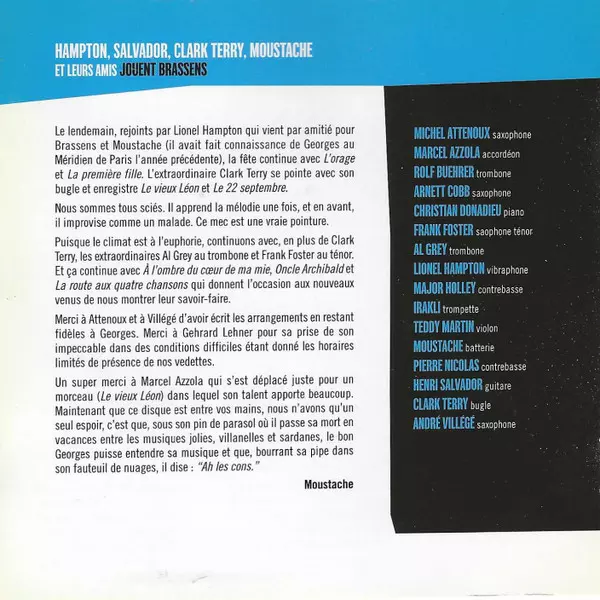 HAMPTON, SALVADOR, CLARK TERRY, MOUSTACHE
ET LEURS AMIS JOUENT BRASSENS

Le lendemain, rejoints par Lionel Hampton qui vient par amitié pour Brassens et Moustache (il avait fait connaissance de Georges au Méridien de Paris l'année précédente), la fête continue avec L'orage et La première fille. L'extraordinaire Clark Terry se pointe avec son bugle et enregistre Le vieux Léon et Le 22 septembre.

Nous sommes tous sciés. Il apprend la mélodie une fois, et en avant, il improvise comme un malade. Ce mec est une vraie pointure.

Puisque le climat est à l'euphorie, continuons avec, en plus de Clark Terry, les extraordinaires Al Grey au trombone et Frank Foster au ténor. Et ça continue avec À l'ombre du cœur de ma mie, Oncle Archibald et La route aux quatre chansons qui donnent l'occasion aux nouveaux venus de nous montrer leur savoir-faire.

Merci à Attenoux et à Villégé d'avoir écrit les arrangements en restant fidèles à Georges. Merci à Gehrard Lehner pour sa prise de son impeccable dans des conditions difficiles étant donné les horaires limités de présence de nos vedettes.

Un super merci à Marcel Azzola qui s'est déplacé juste pour un morceau (Le vieux Léon) dans lequel son talent apporte beaucoup. Maintenant que ce disque est entre vos mains, nous n'avons qu'un seul espoir, c'est que, sous son pin de parasol où il passe sa mort en vacances entre les musiques jolies, villanelles et sardanes, le bon Georges puisse entendre sa musique et que, bourrant sa pipe dans son fauteuil de nuages, il dise : "Ah les cons."

Moustache

MICHEL ATTENOUX saxophone
MARCEL AZZOLA accordéon
ROLF BUEHRER trombone
ARNETT COBB saxophone
CHRISTIAN DONADIEU piano
FRANK FOSTER saophone ténor
AL GREY trombone
LIONEL HAMPTON vibraphone
MAJOR HOLLEY contrebasse
IRAKLI trompette
TEDDY MARTIN violon
MOUSTACHE batterie
PIERRE NICOLAS contrebasse
HENRI SALVADOR guitare
CLARK TERRY bugle
ANDRÉ VILLÉGÉ saxophone